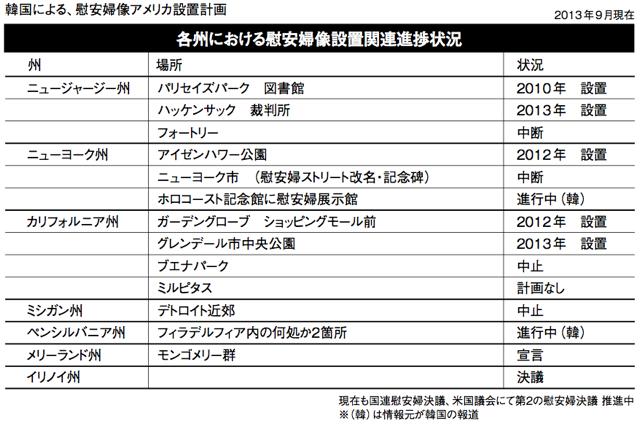 韓国による、慰安婦像アメリカ設置計画

2013年9月現在

各州における慰安婦像設置関連進捗状況

| 州 | 場所 | 状況 |
|---|---|---|
| ニュージャージー州 | パリセイズパーク　図書館 | 2010年　設置 |
| | ハッケンサック　裁判所 | 2013年　設置 |
| | フォートリー | 中断 |
| ニューヨーク州 | アイゼンハワー公園 | 2012年　設置 |
| | ニューヨーク市　（慰安婦ストリート改名・記念碑） | 中断 |
| | ホロコースト記念館に慰安婦展示館 | 進行中（韓） |
| カリフォルニア州 | ガーデングローブ　ショッピングモール前 | 2012年　設置 |
| | グレンデール市中央公園 | 2013年　設置 |
| | ブエナパーク | 中止 |
| | ミルピタス | 計画なし |
| ミシガン州 | デトロイト近郊 | 中止 |
| ペンシルバニア州 | フィラデルフィア内の何処か2箇所 | 進行中（韓） |
| メリーランド州 | モンゴメリー群 | 宣言 |
| イリノイ州 | | 決議 |

現在も国連慰安婦決議、米国議会にて第2の慰安婦決議 推進中
※（韓）は情報元が韓国の報道